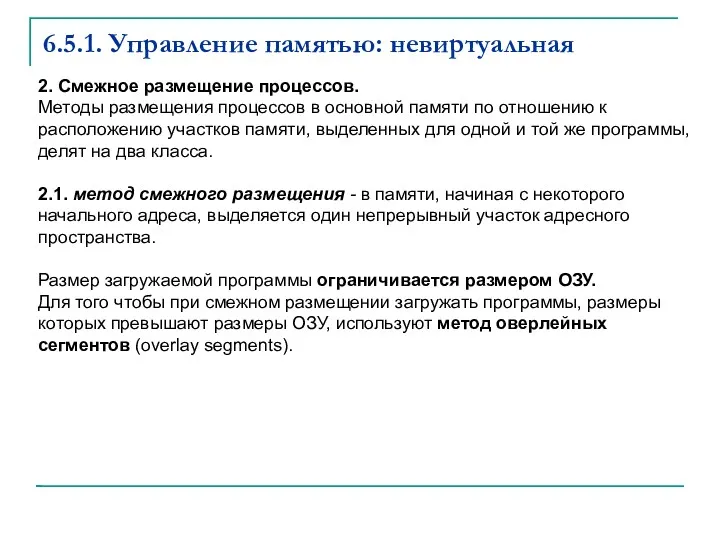 6.5.1. Управление памятью: невиртуальная

2. Смежное размещение процессов.
Методы размещения процессов в основной памяти по отношению к расположению участков памяти, выделенных для одной и той же программы, делят на два класса.

2.1. метод смежного размещения - в памяти, начиная с некоторого начального адреса, выделяется один непрерывный участок адресного пространства.

Размер загружаемой программы ограничивается размером ОЗУ.
Для того чтобы при смежном размещении загружать программы, размеры которых превышают размеры ОЗУ, используют метод оверлейных сегментов (overlay segments).